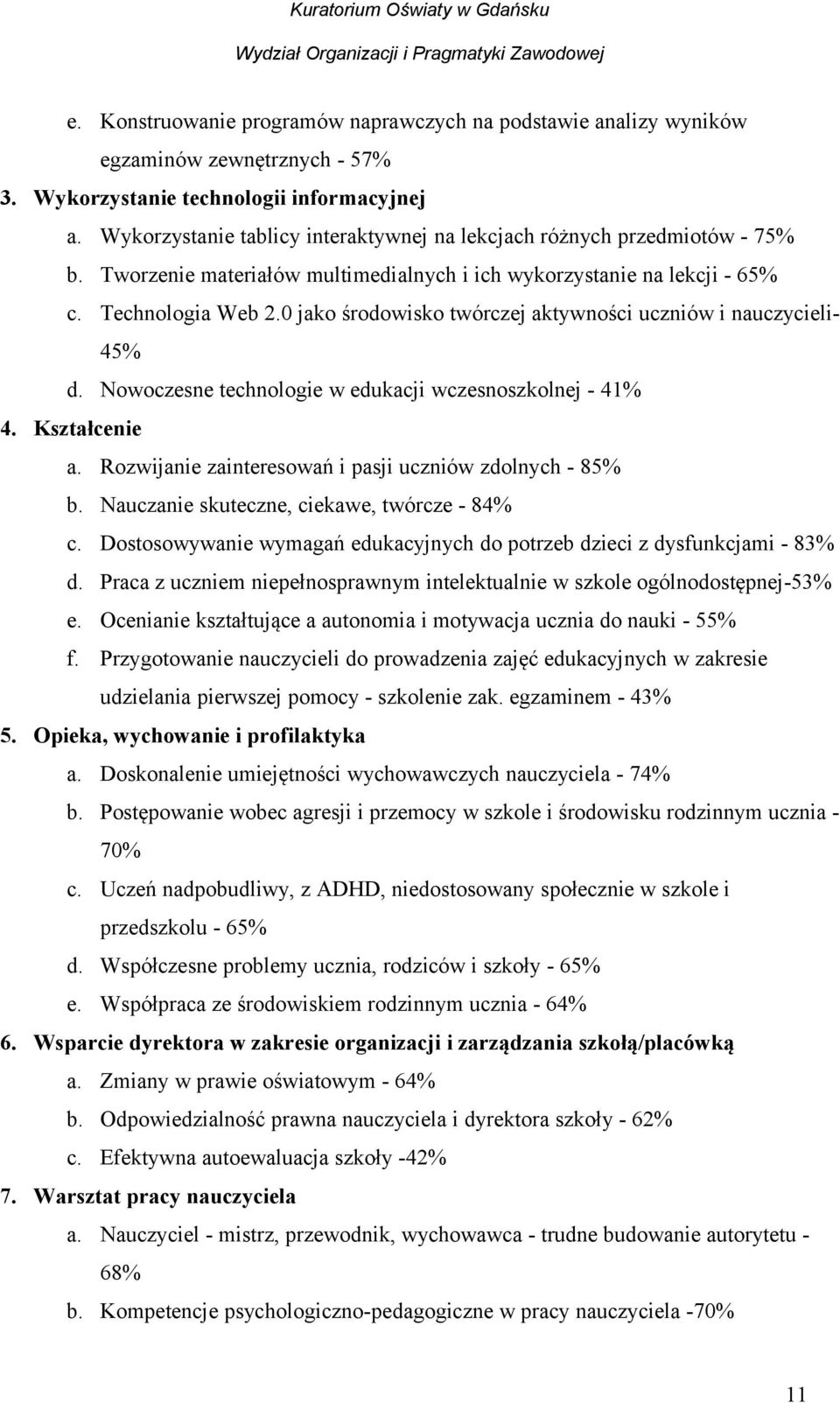 Kuratorium Oświaty w Gdańsku
Wydział Organizacji i Pragmatyki Zawodowej

e. Konstruowanie programów naprawczych na podstawie analizy wyników egzaminów zewnętrznych - 57%
3. Wykorzystanie technologii informacyjnej
a. Wykorzystanie tablicy interaktywnej na lekcjach różnych przedmiotów - 75%
b. Tworzenie materiałów multimedialnych i ich wykorzystanie na lekcji - 65%
c. Technologia Web 2.0 jako środowisko twórczej aktywności uczniów i nauczycieli- 45%
d. Nowoczesne technologie w edukacji wczesnoszkolnej - 41%
4. Kształcenie
a. Rozwijanie zainteresowań i pasji uczniów zdolnych - 85%
b. Nauczanie skuteczne, ciekawe, twórcze - 84%
c. Dostosowywanie wymagań edukacyjnych do potrzeb dzieci z dysfunkcjami - 83%
d. Praca z uczniem niepełnosprawnym intelektualnie w szkole ogólnodostępnej-53%
e. Ocenianie kształtujące a autonomia i motywacja ucznia do nauki - 55%
f. Przygotowanie nauczycieli do prowadzenia zajęć edukacyjnych w zakresie udzielania pierwszej pomocy - szkolenie zak. egzaminem - 43%
5. Opieka, wychowanie i profilaktyka
a. Doskonalenie umiejętności wychowawczych nauczyciela - 74%
b. Postępowanie wobec agresji i przemocy w szkole i środowisku rodzinnym ucznia - 70%
c. Uczeń nadpobudliwy, z ADHD, niedostosowany społecznie w szkole i przedszkolu - 65%
d. Współczesne problemy ucznia, rodziców i szkoły - 65%
e. Współpraca ze środowiskiem rodzinnym ucznia - 64%
6. Wsparcie dyrektora w zakresie organizacji i zarządzania szkołą/placówką
a. Zmiany w prawie oświatowym - 64%
b. Odpowiedzialność prawna nauczyciela i dyrektora szkoły - 62%
c. Efektywna autoewaluacja szkoły -42%
7. Warsztat pracy nauczyciela
a. Nauczyciel - mistrz, przewodnik, wychowawca - trudne budowanie autorytetu - 68%
b. Kompetencje psychologiczno-pedagogiczne w pracy nauczyciela -70%

11